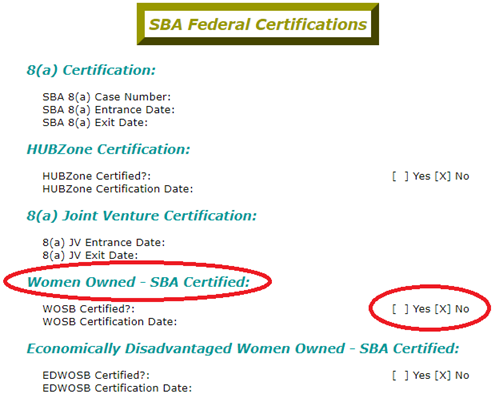 SBA Federal Certifications

8(a) Certification:

SBA 8(a) Case Number:
SBA 8(a) Entrance Date:
SBA 8(a) Exit Date:

HUBZone Certification:

HUBZone Certified?: [ ] Yes [X] No
HUBZone Certification Date:

8(a) Joint Venture Certification:

8(a) JV Entrance Date:
8(a) JV Exit Date:

Women Owned - SBA Certified:

WOSB Certified?: [ ] Yes [X] No
WOSB Certification Date:

Economically Disadvantaged Women Owned - SBA Certified:

EDWOSB Certified?: [ ] Yes [X] No
EDWOSB Certification Date: